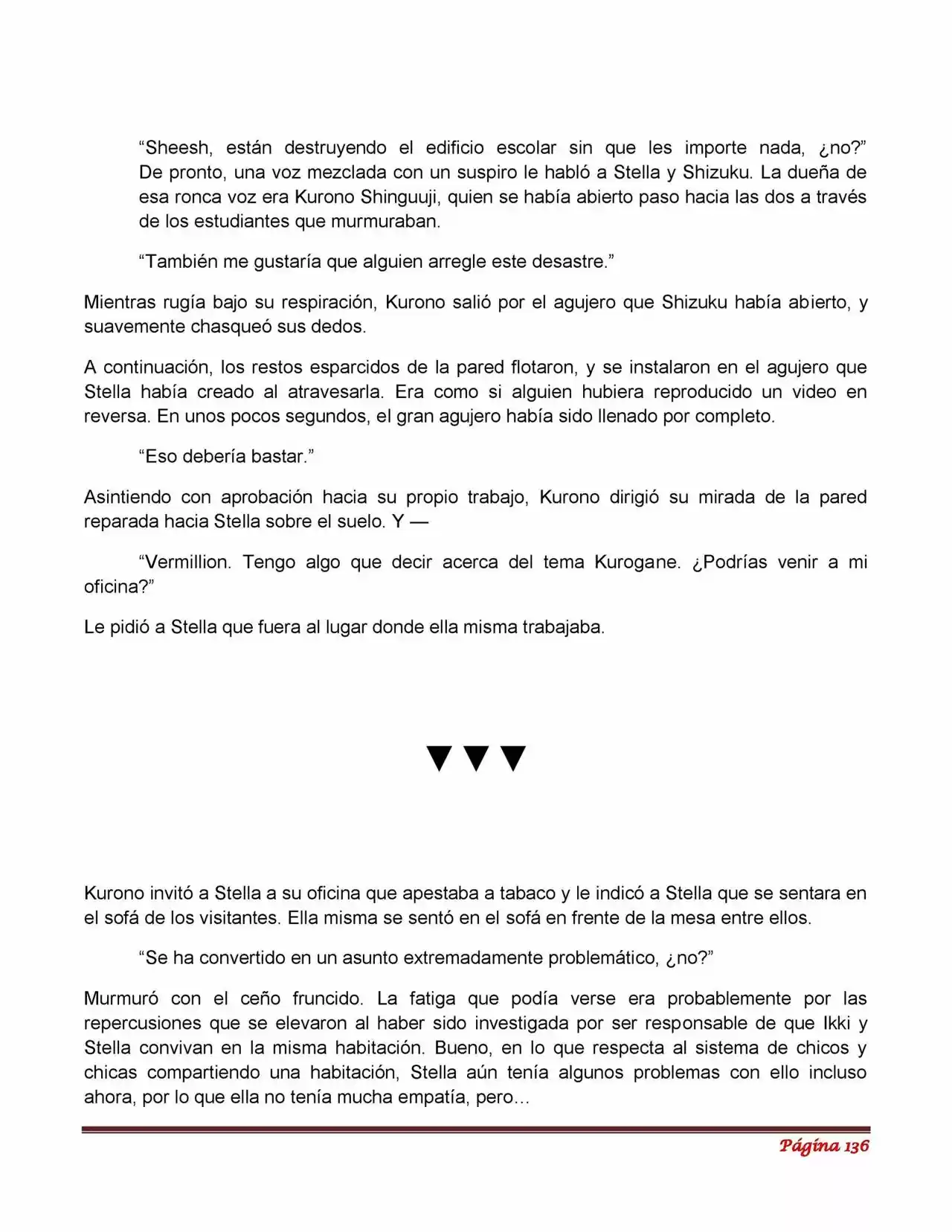 “Sheesh, están destruyendo el edificio escolar sin que les importe nada, ¿no?” De pronto, una voz mezclada con un suspiro le habló a Stella y Shizuku. La dueña de esa ronca voz era Kurono Shinguuji, quien se había abierto paso hacia las dos a través de los estudiantes que murmuraban.

“También me gustaría que alguien arregle este desastre.”

Mientras rugía bajo su respiración, Kurono salió por el agujero que Shizuku había abierto, y suavemente chasqueó sus dedos.

A continuación, los restos esparcidos de la pared flotaron, y se instalaron en el agujero que Stella había creado al atravesarla. Era como si alguien hubiera reproducido un video en reversa. En unos pocos segundos, el gran agujero había sido llenado por completo.

“Eso debería bastar.”

Asintiendo con aprobación hacia su propio trabajo, Kurono dirigió su mirada de la pared reparada hacia Stella sobre el suelo. Y —

“Vermillion. Tengo algo que decir acerca del tema Kurogane. ¿Podrías venir a mi oficina?”

Le pidió a Stella que fuera al lugar donde ella misma trabajaba.

▼▼▼

Kurono invitó a Stella a su oficina que apestaba a tabaco y le indicó a Stella que se sentara en el sofá de los visitantes. Ella misma se sentó en el sofá en frente de la mesa entre ellos.

“Se ha convertido en un asunto extremadamente problemático, ¿no?”

Murmuró con el ceño fruncido. La fatiga que podía verse era probablemente por las repercusiones que se elevaron al haber sido investigada por ser responsable de que Ikki y Stella convivan en la misma habitación. Bueno, en lo que respecta al sistema de chicos y chicas compartiendo una habitación, Stella aún tenía algunos problemas con ello incluso ahora, por lo que ella no tenía mucha empatía, pero…

Página 136